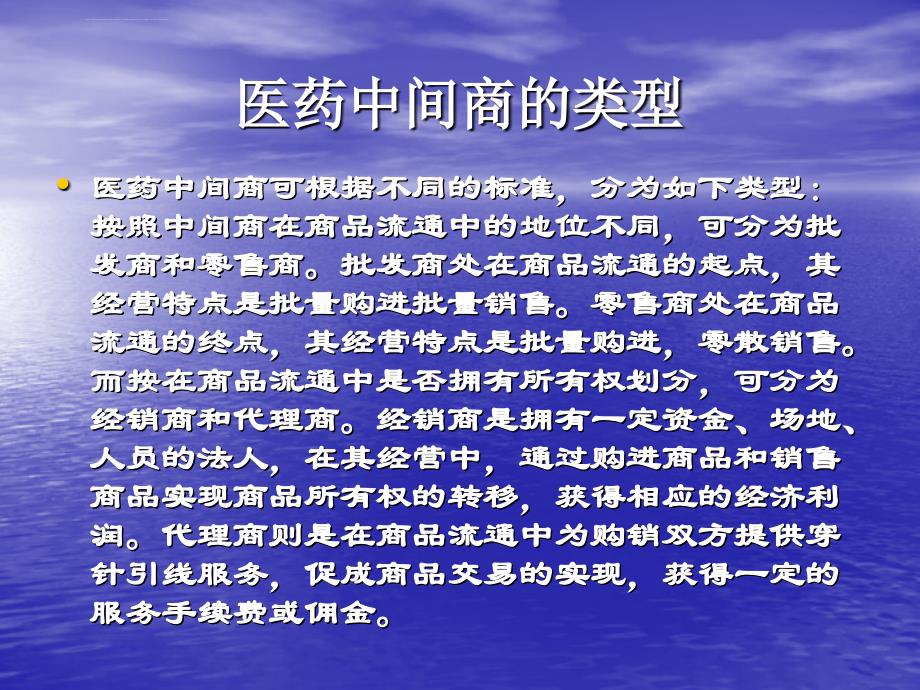 医药中间商的类型

• 医药中间商可根据不同的标准，分为如下类型：按照中间商在商品流通中的地位不同，可分为批发商和零售商。批发商处在商品流通的起点，其经营特点是批量购进批量销售。零售商处在商品流通的终点，其经营特点是批量购进，零散销售。而按在商品流通中是否拥有所有权划分，可分为经销商和代理商。经销商是拥有一定资金、场地、人员的法人，在其经营中，通过购进商品和销售商品实现商品所有权的转移，获得相应的经济利润。代理商则是在商品流通中为购销双方提供穿针引线服务，促成商品交易的实现，获得一定的服务手续费或佣金。